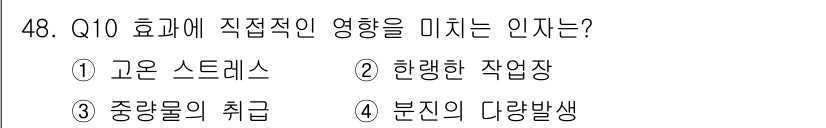 48. Q10 효과에 직접적인 영향을 미치는 인자는?

① 고온 스트레스 ② 한랭한 작업장

③ 중량물의 취급 ④ 분진의 다량발생